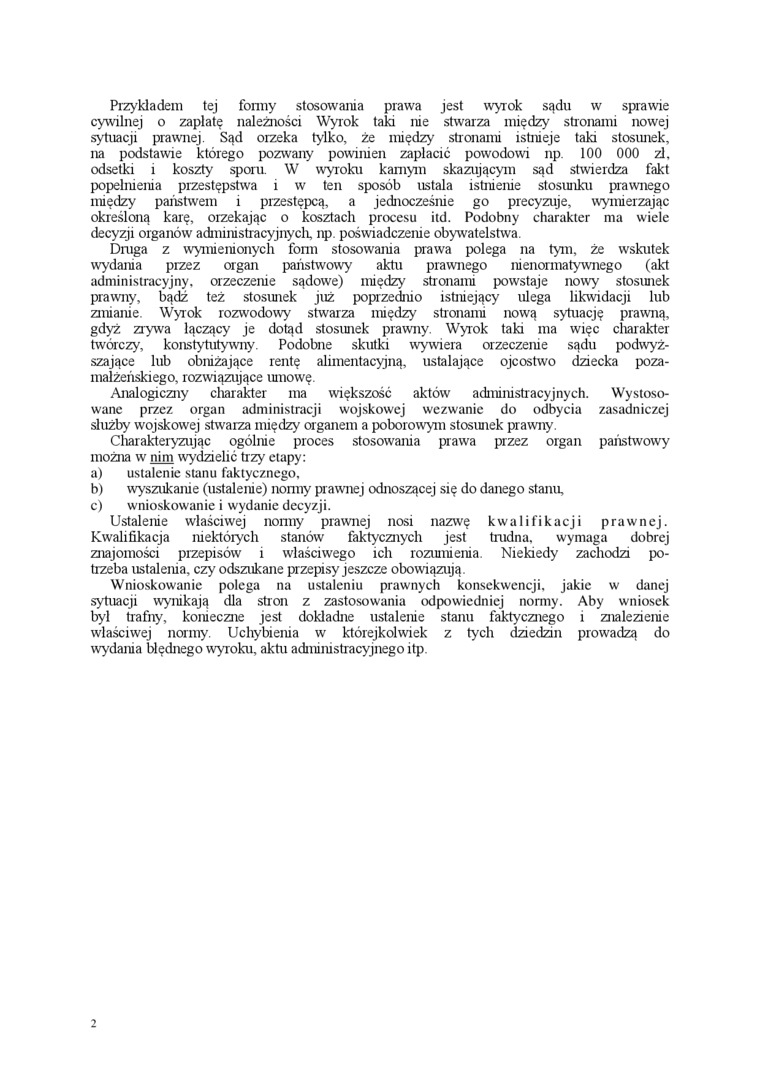 Przykładem tej formy stosowania prawa jest wyrok sądu w sprawie cywilnej o zapłatę należności Wyrok taki nie stwarza między stronami nowej sytuacji prawnej. Sąd orzeka tylko, że między stronami istnieje taki stosunek, na podstawie którego pozwany powinien zapłacić powodowi np. 100 000 zł, odsetki i koszty sporu. W wyroku karnym skazującym sąd stwierdza fakt popełnienia przestępstwa i w ten sposób ustala istnienie stosunku prawnego między państwem i przestępcą, a jednocześnie go precyzuje, wymierzając określoną karę, orzekając o kosztach procesu itd. Podobny charakter ma wiele decyzji organów administracyjnych, np. poświadczenie obywatelstwa.

Druga z wymienionych form stosowania prawa polega na tym, że wskutek wydania przez organ państwowy aktu prawnego nienormatywnego (akt administracyjny, orzeczenie sądowe) między stronami powstaje nowy stosunek prawny, bądź też stosunek już poprzednio istniejący ulega likwidacji lub zmianie. Wyrok rozwodowy stwarza między stronami nową sytuację prawną, gdyż zrywa łączący je dotąd stosunek prawny. Wyrok taki ma więc charakter twórczy, konstytutywny. Podobne skutki wywiera orzeczenie sądu podwyższające lub obniżające rentę alimentacyjną, ustalające ojcostwo dziecka pozamałżeńskiego, rozwiązujące umowę.

Analogiczny charakter ma większość aktów administracyjnych. Wystosowane przez organ administracji wojskowej wezwanie do odbycia zasadniczej służby wojskowej stwarza między organem a poborowym stosunek prawny.

Charakteryzując ogólnie proces stosowania prawa przez organ państwowy można w nim wydzielić trzy etapy:
a) ustalenie stanu faktycznego,
b) wyszukanie (ustalenie) normy prawnej odnoszącej się do danego stanu,
c) wnioskowanie i wydanie decyzji.

Ustalenie właściwej normy prawnej nosi nazwę kwalifikacji prawnej. Kwalifikacja niektórych stanów faktycznych jest trudna, wymaga dobrej znajomości przepisów i właściwego ich rozumienia. Niekiedy zachodzi potrzeba ustalenia, czy odszukane przepisy jeszcze obowiązują.

Wnioskowanie polega na ustaleniu prawnych konsekwencji, jakie w danej sytuacji wynikają dla stron z zastosowania odpowiedniej normy. Aby wniosek był trafny, konieczne jest dokładne ustalenie stanu faktycznego i znalezienie właściwej normy. Uchybienia w którejkolwiek z tych dziedzin prowadzą do wydania błędnego wyroku, aktu administracyjnego itp.

2